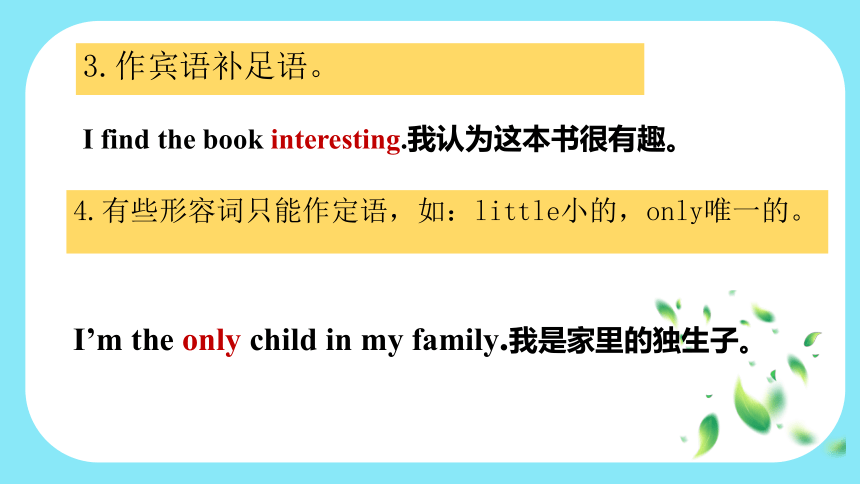 3.作宾语补足语。

I find the book interesting.我认为这本书很有趣。

4.有些形容词只能作定语，如：little小的，only唯一的。

I’m the only child in my family.我是家里的独生子。